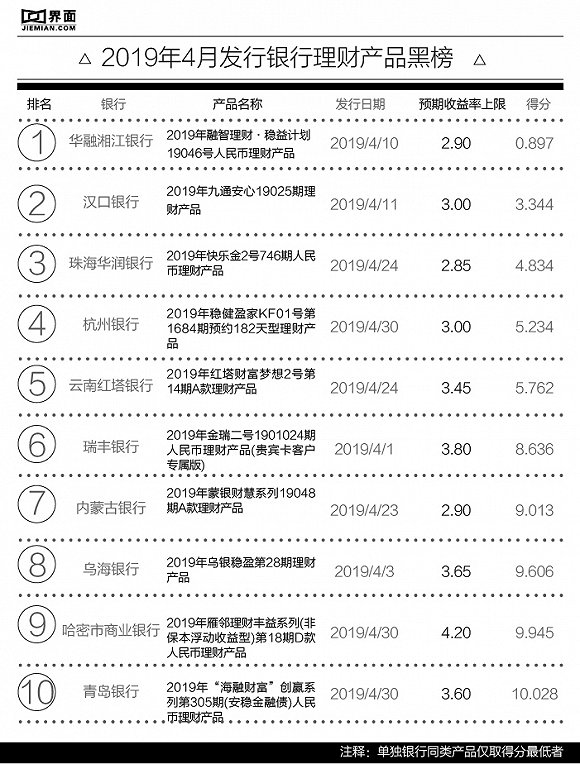 界面
JIEMIAN.COM

△ 2019年4月发行银行理财产品黑榜 △

| 排名 | 银行 | 产品名称 | 发行日期 | 预期收益率上限 | 得分 |
|---|---|---|---|---|---|
| 1 | 华融湘江银行 | 2019年融智理财·稳益计划19046号人民币理财产品 | 2019/4/10 | 2.90 | 0.897 |
| 2 | 汉口银行 | 2019年九通安心19025期理财产品 | 2019/4/11 | 3.00 | 3.344 |
| 3 | 珠海华润银行 | 2019年快乐金2号746期人民币理财产品 | 2019/4/24 | 2.85 | 4.834 |
| 4 | 杭州银行 | 2019年稳健盈家KF01号第1684期预约182天型理财产品 | 2019/4/30 | 3.00 | 5.234 |
| 5 | 云南红塔银行 | 2019年红塔财富梦想2号第14期A款理财产品 | 2019/4/24 | 3.45 | 5.762 |
| 6 | 瑞丰银行 | 2019年金瑞二号1901024期人民币理财产品(贵宾卡客户专属版) | 2019/4/1 | 3.80 | 8.636 |
| 7 | 内蒙古银行 | 2019年蒙银财慧系列19048期A款理财产品 | 2019/4/23 | 2.90 | 9.013 |
| 8 | 乌海银行 | 2019年乌银稳盈第28期理财产品 | 2019/4/3 | 3.65 | 9.606 |
| 9 | 哈密市商业银行 | 2019年雁邻理财丰益系列(非保本浮动收益型)第18期D款人民币理财产品 | 2019/4/30 | 4.20 | 9.945 |
| 10 | 青岛银行 | 2019年“海融财富”创赢系列第305期(安稳金融债)人民币理财产品 | 2019/4/30 | 3.60 | 10.028 |

注释：单独银行同类产品仅取得分最低者